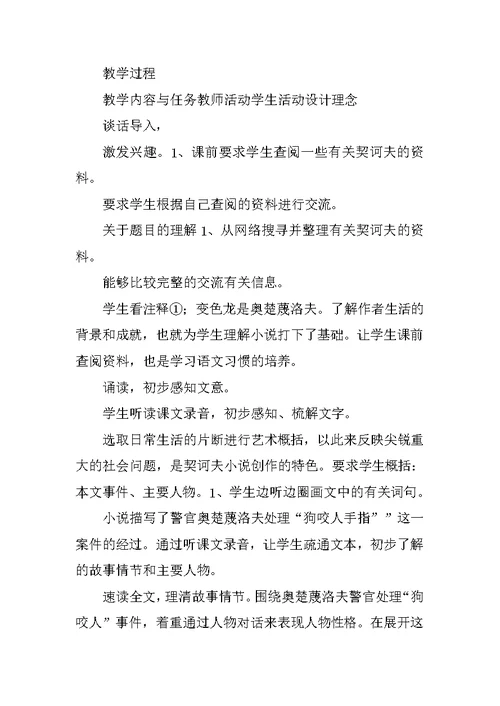 教学过程

教学内容与任务教师活动学生活动设计理念

谈话导入，

激发兴趣。1、课前要求学生查阅一些有关契诃夫的资料。

要求学生根据自己查阅的资料进行交流。

关于题目的理解 1、从网络搜寻并整理有关契诃夫的资料。

能够比较完整的交流有关信息。

学生看注释①；变色龙是奥楚蔑洛夫。了解作者生活的背景和成就，也就为学生理解小说打下了基础。让学生课前查阅资料，也是学习语文习惯的培养。

诵读，初步感知文意。

学生听读课文录音，初步感知、梳解文字。

选取日常生活的片断进行艺术概括，以此来反映尖锐重大的社会问题，是契诃夫小说创作的特色。要求学生概括：本文事件、主要人物。1、学生边听边圈画文中的有关词句。

小说描写了警官奥楚蔑洛夫处理“狗咬人手指””这一案件的经过。通过听课文录音，让学生疏通文本，初步了解的故事情节和主要人物。

速读全文，理清故事情节。围绕奥楚蔑洛夫警官处理“狗咬人”事件，着重通过人物对话来表现人物性格。在展开这